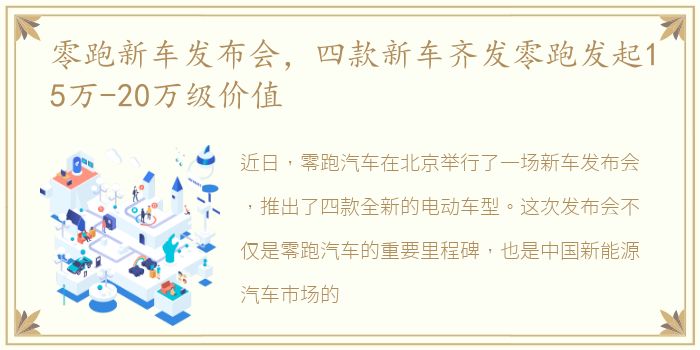 零跑新车发布会，四款新车齐发零跑发起15万-20万级价值

近日，零跑汽车在北京举行了一场新车发布会，推出了四款全新的电动车型。这次发布会不仅是零跑汽车的重要里程碑，也是中国新能源汽车市场的